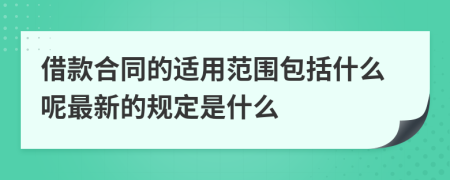 借款合同的适用范围包括什么呢最新的规定是什么